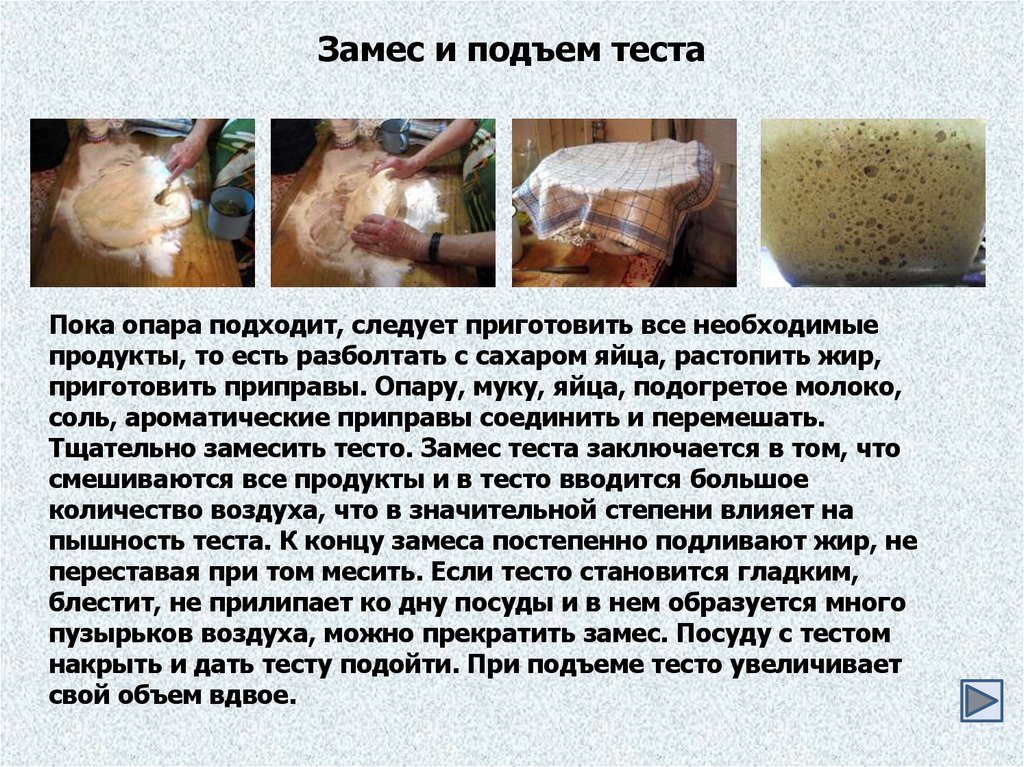 Замес и подъем теста

Пока опара подходит, следует приготовить все необходимые продукты, то есть разболтать с сахаром яйца, растопить жир, приготовить приправы. Опару, муку, яйца, подогретое молоко, соль, ароматические приправы соединить и перемешать. Тщательно замесить тесто. Замес теста заключается в том, что смешиваются все продукты и в тесто вводится большое количество воздуха, что в значительной степени влияет на пышность теста. К концу замеса постепенно подливают жир, не переставая при том месить. Если тесто становится гладким, блестит, не прилипает ко дну посуды и в нем образуется много пузырьков воздуха, можно прекратить замес. Посуду с тестом накрыть и дать тесту подойти. При подъеме тесто увеличивает свой объем вдвое.